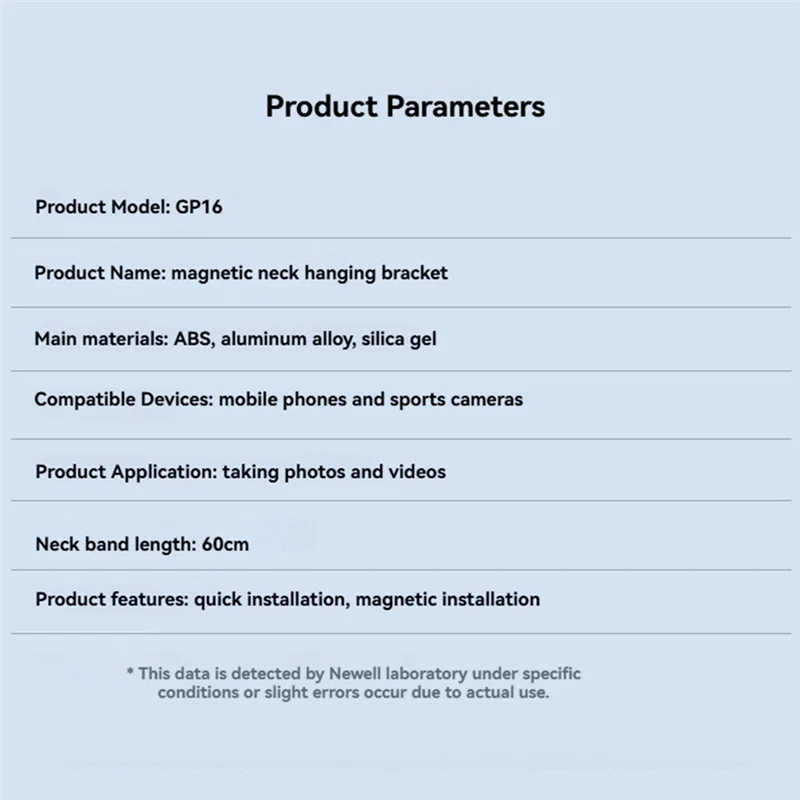 Product Parameters

Product Model: GP16

Product Name: magnetic neck hanging bracket

Main materials: ABS, aluminum alloy, silica gel

Compatible Devices: mobile phones and sports cameras

Product Application: taking photos and videos

Neck band length: 60cm

Product features: quick installation, magnetic installation

* This data is detected by Newell laboratory under specific conditions or slight errors occur due to actual use.